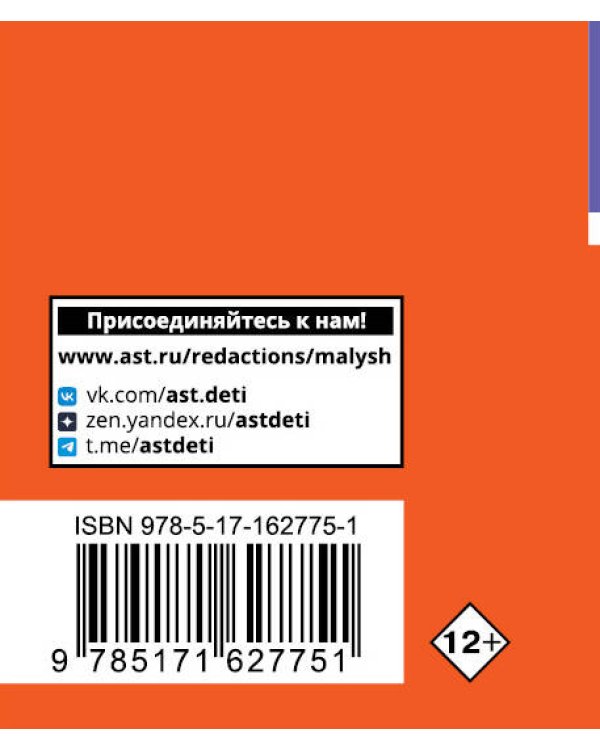 Присоединяйтесь к нам!
www.ast.ru/redactions/malysh

vk.com/ast.deti
zen.yandex.ru/astdeti
t.me/astdeti

ISBN 978-5-17-162775-1

9 785171 627751

12+